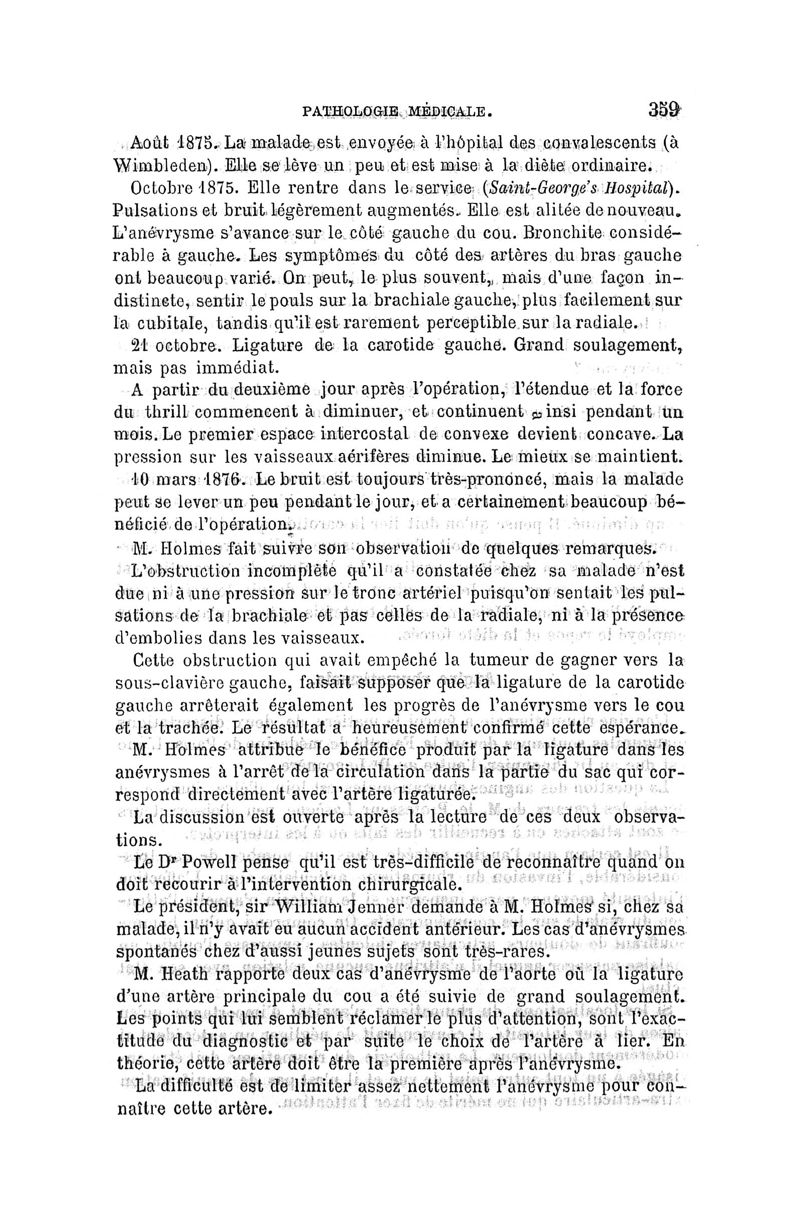 PATHOLOGIE MÉDICALE. 359

Août 1875. La malade est envoyée à l'hôpital des convalescents (à Wimbleden). Elle se lève un peu et est mise à la diète ordinaire.

Octobre 1875. Elle rentre dans le service (Saint-George's Hospital). Pulsations et bruit légèrement augmentés. Elle est alitée de nouveau. L'anévrysme s'avance sur le côté gauche du cou. Bronchite considérable à gauche. Les symptômes du côté des artères du bras gauche ont beaucoup varié. On peut, le plus souvent, mais d'une façon indistincte, sentir le pouls sur la brachiale gauche, plus facilement sur la cubitale, tandis qu'il est rarement perceptible sur la radiale.

21 octobre. Ligature de la carotide gauche. Grand soulagement, mais pas immédiat.

A partir du deuxième jour après l'opération, l'étendue et la force du thrill commencent à diminuer, et continuent ainsi pendant un mois. Le premier espace intercostal de convexe devient concave. La pression sur les vaisseaux aérifères diminue. Le mieux se maintient.

10 mars 1876. Le bruit est toujours très-prononcé, mais la malade peut se lever un peu pendant le jour, et a certainement beaucoup bénéficié de l'opération.

M. Holmes fait suivre son observation de quelques remarques.

L'obstruction incomplète qu'il a constatée chez sa malade n'est due ni à une pression sur le tronc artériel puisqu'on sentait les pulsations de la brachiale et pas celles de la radiale, ni à la présence d'embolies dans les vaisseaux.

Cette obstruction qui avait empêché la tumeur de gagner vers la sous-clavière gauche, faisait supposer que la ligature de la carotide gauche arrêterait également les progrès de l'anévrysme vers le cou et la trachée. Le résultat a heureusement confirmé cette espérance.

M. Holmes attribue le bénéfice produit par la ligature dans les anévrysmes à l'arrêt de la circulation dans la partie du sac qui correspond directement avec l'artère ligaturée.

La discussion est ouverte après la lecture de ces deux observations.

Le Dr Powell pense qu'il est très-difficile de reconnaître quand on doit recourir à l'intervention chirurgicale.

Le président, sir William Jenner demande à M. Holmes si, chez sa malade, il n'y avait eu aucun accident antérieur. Les cas d'anévrysmes spontanés chez d'aussi jeunes sujets sont très-rares.

M. Heath rapporte deux cas d'anévrysme de l'aorte où la ligature d'une artère principale du cou a été suivie de grand soulagement. Les points qui lui semblent réclamer le plus d'attention, sont l'exactitude du diagnostic et par suite le choix de l'artère à lier. En théorie, cette artère doit être la première après l'anévrysme.

La difficulté est de limiter assez nettement l'anévrysme pour connaître cette artère.